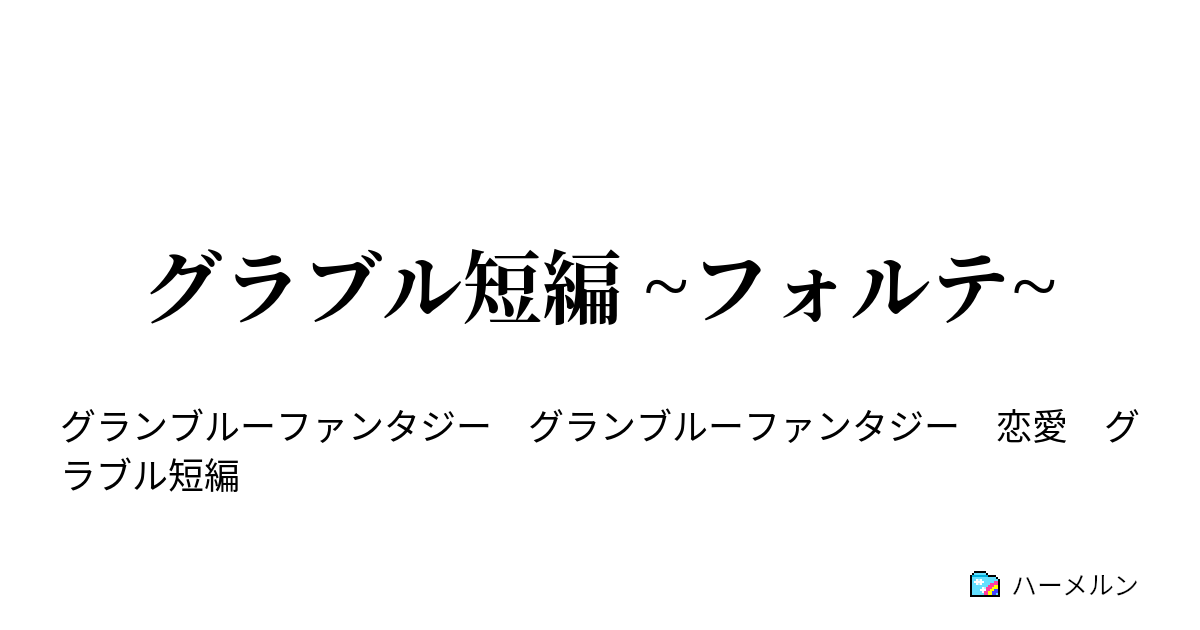 グラブル短編 ~フォルテ~

グランブルーファンタジー　グランブルーファンタジー　恋愛　グラブル短編

ハーメルン